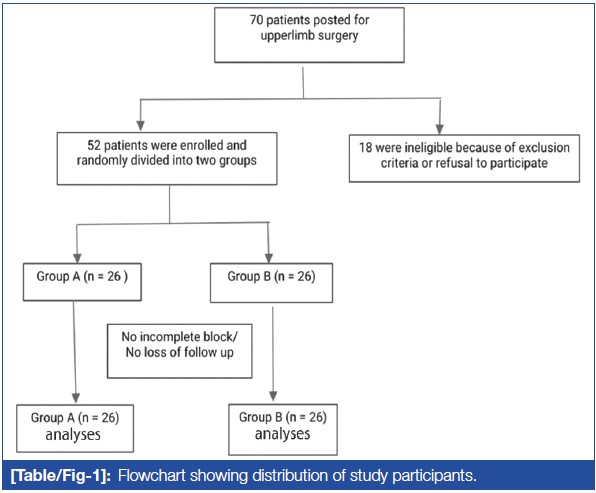 70 patients posted for upperlimb surgery

52 patients were enrolled and randomly divided into two groups

18 were ineligible because of exclusion criteria or refusal to participate

Group A (n = 26 )

Group B (n = 26)

No incomplete block/ No loss of follow up

Group A (n = 26) analyses

Group B (n = 26) analyses

[Table/Fig-1]: Flowchart showing distribution of study participants.